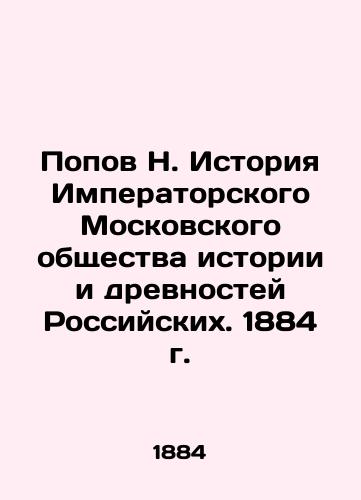 Попов Н. История Императорского Московского общества истории и древностей Российских. 1884 г.

1884